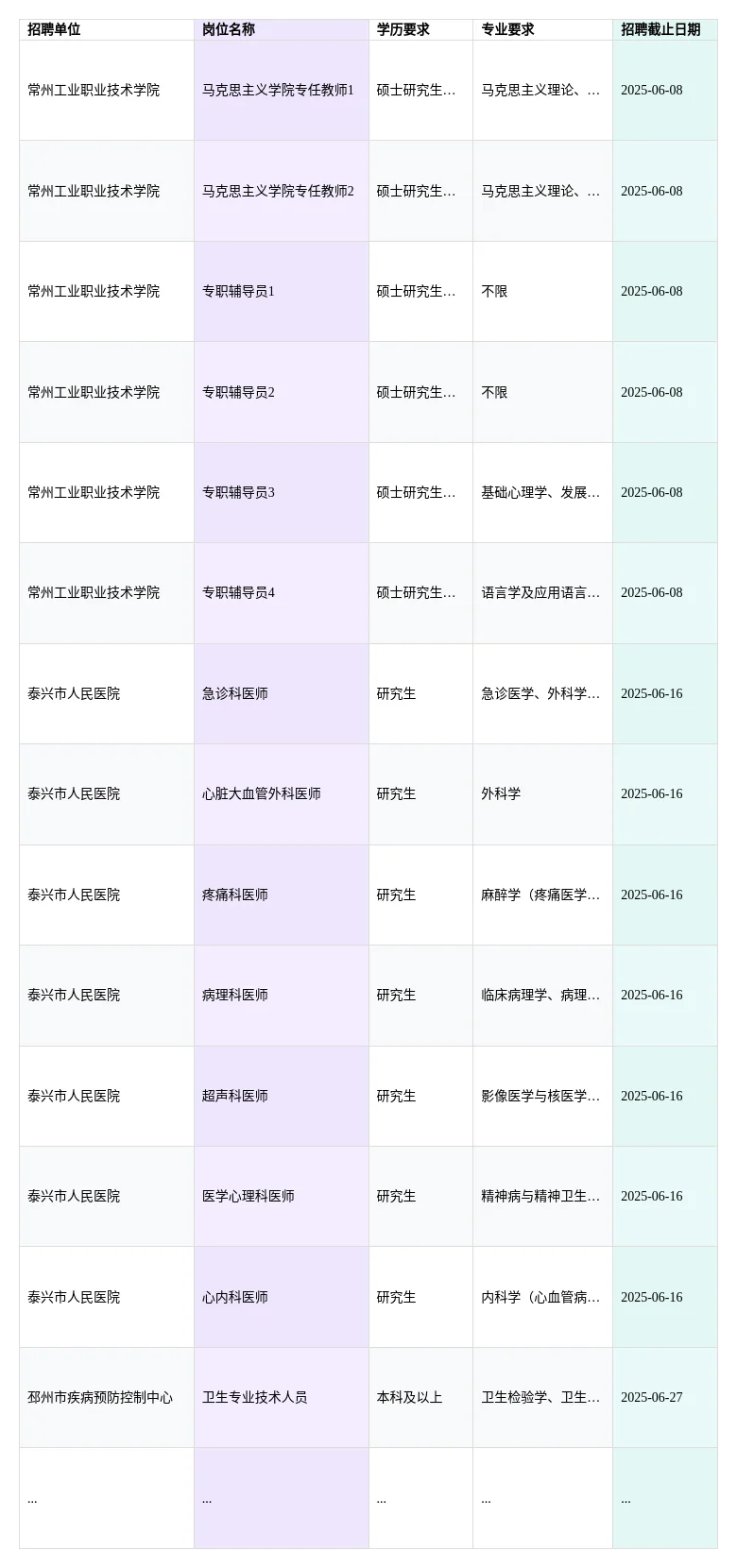 | 招聘单位 | 岗位名称 | 学历要求 | 专业要求 | 招聘截止日期 |
|---|---|---|---|---|
| 常州工业职业技术学院 | 马克思主义学院专任教师1 | 硕士研究生… | 马克思主义理论、… | 2025-06-08 |
| 常州工业职业技术学院 | 马克思主义学院专任教师2 | 硕士研究生… | 马克思主义理论、… | 2025-06-08 |
| 常州工业职业技术学院 | 专职辅导员1 | 硕士研究生… | 不限 | 2025-06-08 |
| 常州工业职业技术学院 | 专职辅导员2 | 硕士研究生… | 不限 | 2025-06-08 |
| 常州工业职业技术学院 | 专职辅导员3 | 硕士研究生… | 基础心理学、发展… | 2025-06-08 |
| 常州工业职业技术学院 | 专职辅导员4 | 硕士研究生… | 语言学及应用语言… | 2025-06-08 |
| 泰兴市人民医院 | 急诊科医师 | 研究生 | 急诊医学、外科学… | 2025-06-16 |
| 泰兴市人民医院 | 心脏大血管外科医师 | 研究生 | 外科学 | 2025-06-16 |
| 泰兴市人民医院 | 疼痛科医师 | 研究生 | 麻醉学（疼痛医学… | 2025-06-16 |
| 泰兴市人民医院 | 病理科医师 | 研究生 | 临床病理学、病理… | 2025-06-16 |
| 泰兴市人民医院 | 超声科医师 | 研究生 | 影像医学与核医学… | 2025-06-16 |
| 泰兴市人民医院 | 医学心理科医师 | 研究生 | 精神病与精神卫生… | 2025-06-16 |
| 泰兴市人民医院 | 心内科医师 | 研究生 | 内科学（心血管病… | 2025-06-16 |
| 邳州市疾病预防控制中心 | 卫生专业技术人员 | 本科及以上 | 卫生检验学、卫生… | 2025-06-27 |
| ... | ... | ... | ... | ... |